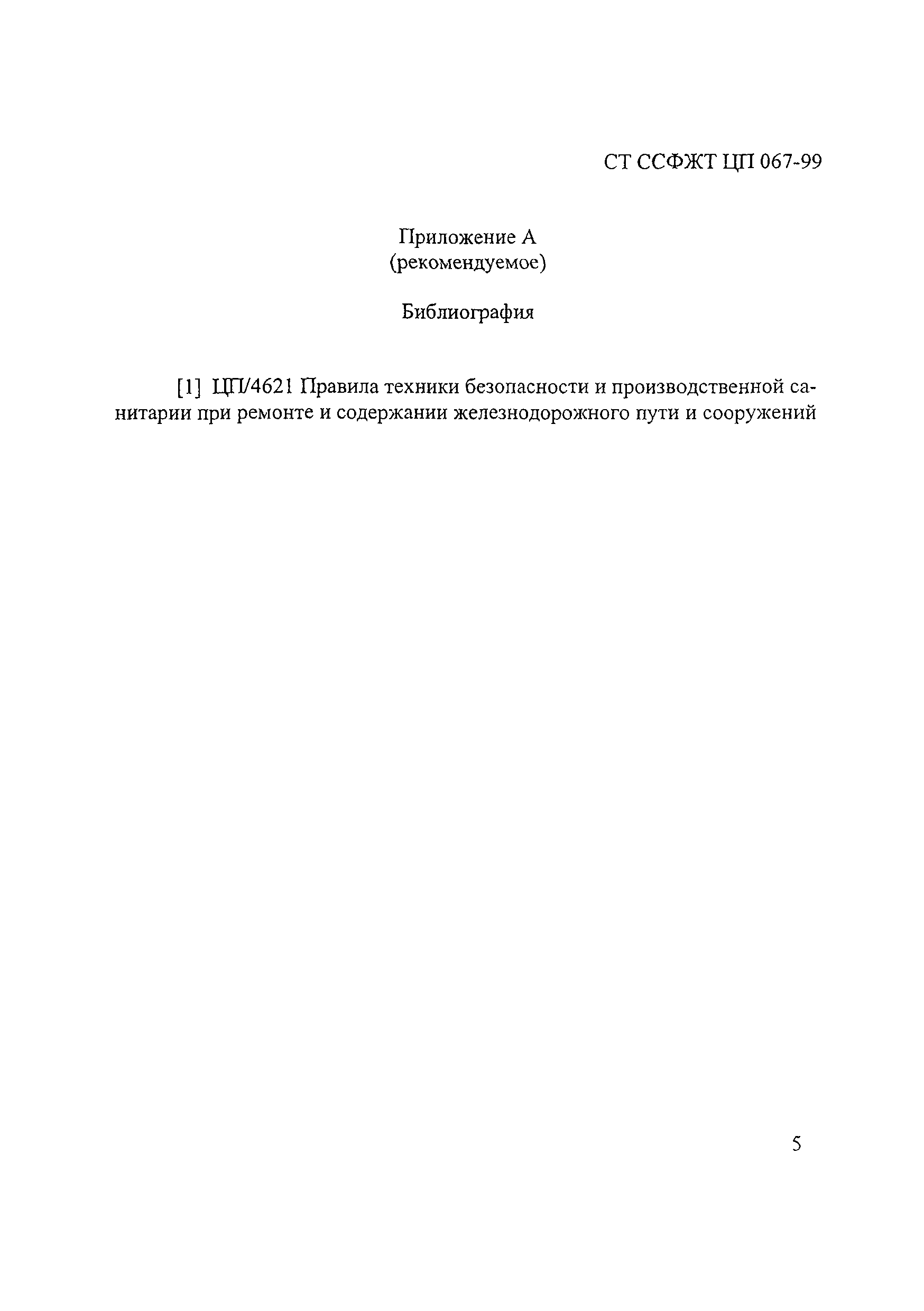 СТ ССФЖТ ЦП 067-99

Приложение А
(рекомендуемое)

Библиография

[1] ЦП/4621 Правила техники безопасности и производственной санитарии при ремонте и содержании железнодорожного пути и сооружений

5